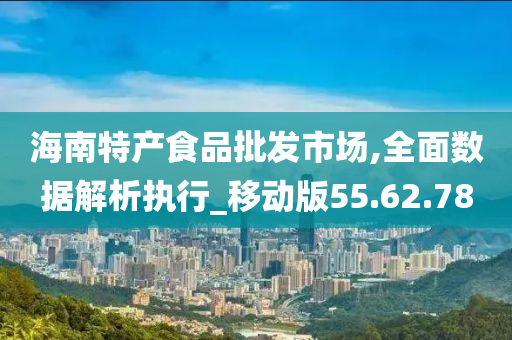 海南特产食品批发市场,全面数据解析执行_移动版55.62.78